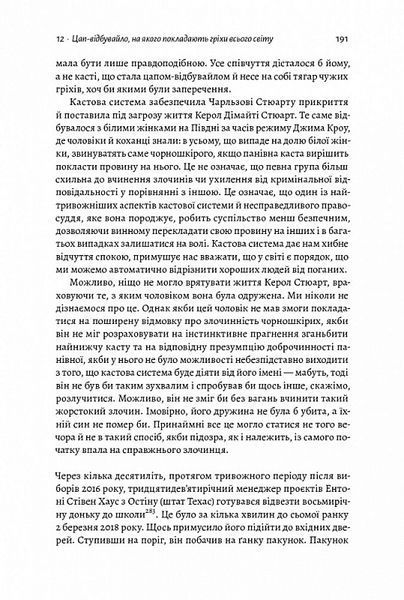 12 · Цап-відбувайло, на якого покладають гріхи всього світу 191

мала бути лише правдоподібною. Усе співчуття дісталося б йому, а не касті, що стала цапом-відбувайлом й несе на собі тягар чужих гріхів, хоч би якими були заперечення.

Кастова система забезпечила Чарльзові Стюарту прикриття й поставила під загрозу життя Керол Дімайті Стюарт. Те саме відбувалося з білими жінками на Півдні за часів режиму Джима Кроу, де чоловіки й коханці знали: в усьому, що випаде на долю білої жінки, звинуватять саме чорношкірого, якщо панівна каста вирішить покласти провину на нього. Це не означає, що певна група більш схильна до вчинення злочинів чи ухилення від кримінальної відповідальності у порівнянні з іншою. Це означає, що один із найтривожніших аспектів кастової системи й несправедливого правосуддя, яке вона породжує, робить суспільство менш безпечним, дозволяючи винному перекладати свою провину на інших і в багатьох випадках залишатися на волі. Кастова система дає нам хибне відчуття спокою, примушує нас вважати, що у світі є порядок, що ми можемо автоматично відрізнити хороших людей від поганих.

Можливо, ніщо не могло врятувати життя Керол Стюарт, враховуючи те, з яким чоловіком вона була одружена. Ми ніколи не дізнаємося про це. Однак якби цей чоловік не мав змоги покладатися на поширену відмовку про злочинність чорношкірих, якби він не міг розраховувати на інстинктивне прагнення зганьбити найнижчу касту та на відповідну презумпцію доброчинності панівної, якби у нього не було можливості небезпідставно виходити з того, що кастова система буде діяти від його імені — мабуть, тоді він не був би таким зухвалим і спробував би щось інше, скажімо, розлучитися. Можливо, він не зміг би без вагань вчинити такий жорстокий злочин. Імовірно, його дружина не була б убита, а їхній син не помер би. Принаймні все це могло статися не того вечора й не в такий спосіб, якби підозра, як і належить, із самого початку впала на справжнього злочинця.

Через кілька десятиліть, протягом тривожного періоду після виборів 2016 року, тридцятидев'ятирічний менеджер проектів Ентоні Стівен Хаус з Остіну (штат Техас) готувався відвезти восьмирічну доньку до школи$^{283}$. Це було за кілька хвилин до сьомої ранку 2 березня 2018 року. Щось примусило його підійти до вхідних дверей. Ступивши на поріг, він побачив на ґанку пакунок. Пакунок